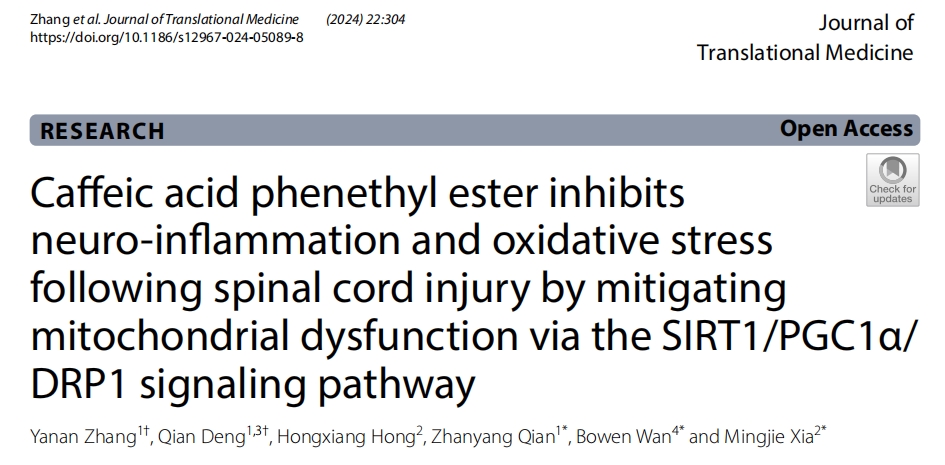 Zhang et al. Journal of Translational Medicine (2024) 22:304
https://doi.org/10.1186/s12967-024-05089-8

Journal of Translational Medicine

RESEARCH

Open Access

Check for updates

Caffeic acid phenethyl ester inhibits neuro-inflammation and oxidative stress following spinal cord injury by mitigating mitochondrial dysfunction via the SIRT1/PGC1α/DRP1 signaling pathway

Yanan Zhang$^{1†}$, Qian Deng$^{1,3†}$, Hongxiang Hong$^{2}$, Zhanyang Qian$^{1*}$, Bowen Wan$^{4*}$ and Mingjie Xia$^{2*}$